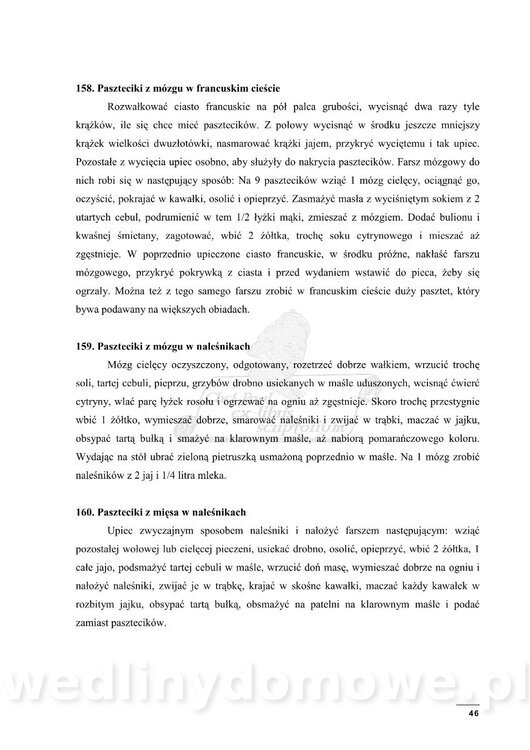 **158. Paszteciki z mózgu w francuskim cieście**

Rozwałkować ciasto francuskie na pół palca grubości, wycisnąć dwa razy tyle krążków, ile się chce mieć pasztecików. Z połowy wycisnąć w środku jeszcze mniejszy krążek wielkości dwuzłotówki, nasmarować krążki jajem, przykryć wyciętemu i tak upiec. Pozostałe z wycięcia upiec osobno, aby służyły do nakrycia pasztecików. Farsz mózgowy do nich robi się w następujący sposób: Na 9 pasztecików wziąć 1 mózg cielęcy, ociągnąć go, oczyścić, pokrajać w kawałki, osolić i opieprzyć. Zasmażyć masła z wyciśniętym sokiem z 2 utartych cebul, podrumienić w tem 1/2 łyżki mąki, zmieszać z mózgiem. Dodać bulionu i kwaśnej śmietany, zagotować, wbić 2 żółtka, trochę soku cytrynowego i mieszać aż zgęstnieje. W poprzednio upieczone ciasto francuskie, w środku próżne, nakłaść farszu mózgowego, przykryć pokrywką z ciasta i przed wydaniem wstawić do pieca, żeby się ogrzały. Można też z tego samego farszu zrobić w francuskim cieście duży pasztet, który bywa podawany na większych obiadach.

**159. Paszteciki z mózgu w naleśnikach**

Mózg cielęcy oczyszczony, odgotowany, rozetrzeć dobrze wałkiem, wrzucić trochę soli, tartej cebuli, pieprzu, grzybów drobno usiekanych w maśle uduszonych, wcisnąć ćwierć cytryny, wlać parę łyżek rosołu i ogrzewać na ogniu aż zgęstnieje. Skoro trochę przestygnie wbić 1 żółtko, wymieszać dobrze, smarować naleśniki i zwijać w trąbki, maczać w jajku, obsypać tartą bułką i smażyć na klarownym maśle, aż nabiorą pomarańczowego koloru. Wydając na stół ubrać zieloną pietruszką usmażoną poprzednio w maśle. Na 1 mózg zrobić naleśników z 2 jaj i 1/4 litra mleka.

**160. Paszteciki z mięsa w naleśnikach**

Upiec zwyczajnym sposobem naleśniki i nałożyć farszem następującym: wziąć pozostałej wołowej lub cielęcej pieczeni, usiekać drobno, osolić, opieprzyć, wbić 2 żółtka, 1 całe jajo, podsmażyć tartej cebuli w maśle, wrzucić doń masę, wymieszać dobrze na ogniu i nałożyć naleśniki, zwijać je w trąbkę, krajać w skośne kawałki, maczać każdy kawałek w rozbitym jajku, obsypać tartą bułką, obsmażyć na patelni na klarownym maśle i podać zamiast pasztecików.

Chef Paul ex libris scriptorum

wedlinydomowe.pl

46